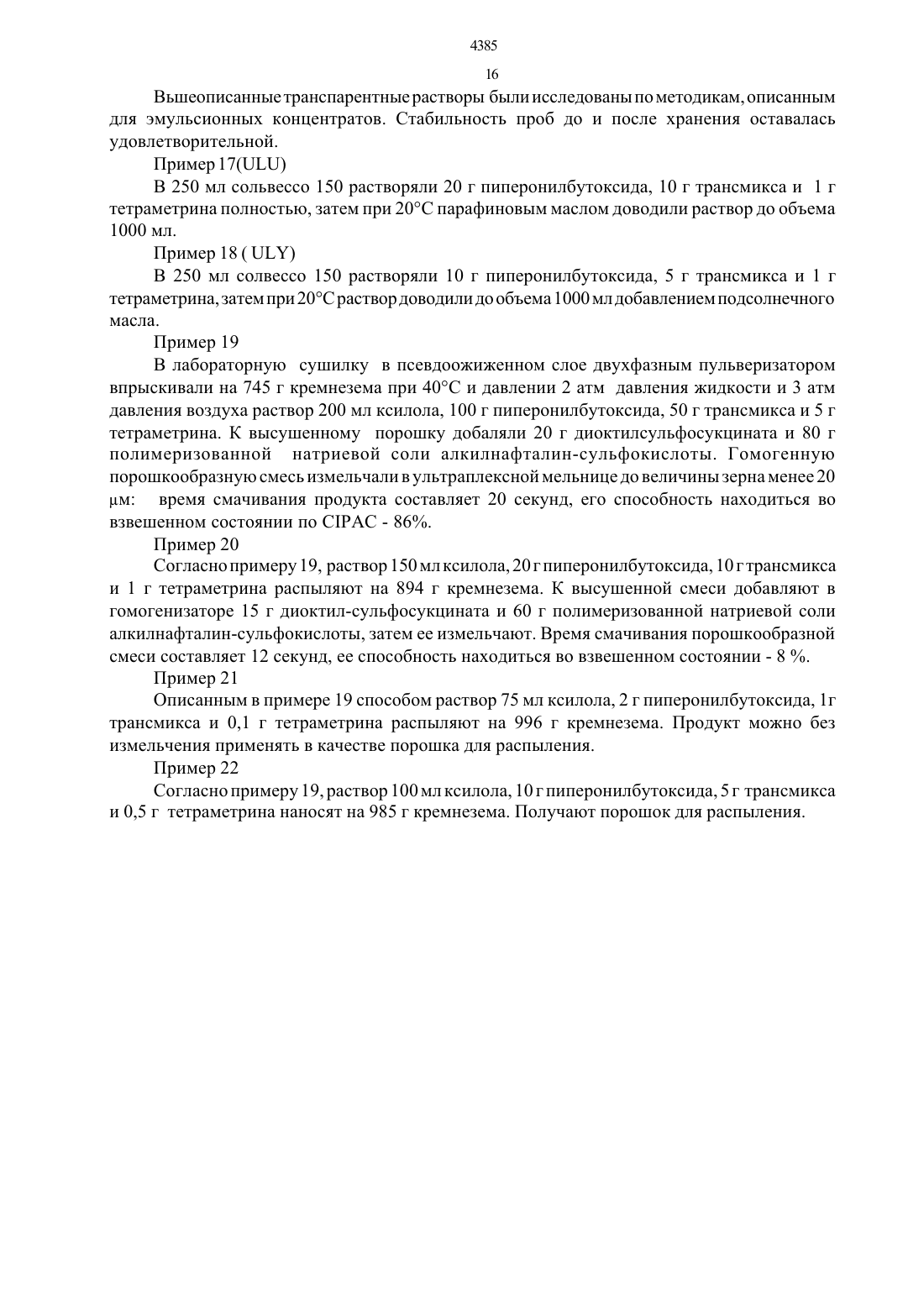 4385

16

Вышеописанные транспарентные растворы были исследованы по методикам, описанным для эмульсионных концентратов. Стабильность проб до и после хранения оставалась удовлетворительной.

Пример 17(ULU)

В 250 мл сольвессо 150 растворяли 20 г пиперонилбутоксида, 10 г трансмикса и 1 г тетраметрина полностью, затем при 20°С парафиновым маслом доводили раствор до объема 1000 мл.

Пример 18 ( ULY)

В 250 мл солвессо 150 растворяли 10 г пиперонилбутоксида, 5 г трансмикса и 1 г тетраметрина, затем при 20°С раствор доводили до объема 1000 мл добавлением подсолнечного масла.

Пример 19

В лабораторную сушилку в псевдоожиженном слое двухфазным пульверизатором впрыскивали на 745 г кремнезема при 40°С и давлении 2 атм давления жидкости и 3 атм давления воздуха раствор 200 мл ксилола, 100 г пиперонилбутоксида, 50 г трансмикса и 5 г тетраметрина. К высушенному порошку добаляли 20 г диоктилсульфосукцината и 80 г полимеризованной натриевой соли алкилнафталин-сульфокислоты. Гомогенную порошкообразную смесь измельчали в ультраплексной мельнице до величины зерна менее 20 μм: время смачивания продукта составляет 20 секунд, его способность находиться во взвешенном состоянии по CIPAC - 86%.

Пример 20

Согласно примеру 19, раствор 150 мл ксилола, 20 г пиперонилбутоксида, 10 г трансмикса и 1 г тетраметрина распыляют на 894 г кремнезема. К высушенной смеси добавляют в гомогенизаторе 15 г диоктил-сульфосукцината и 60 г полимеризованной натриевой соли алкилнафталин-сульфокислоты, затем ее измельчают. Время смачивания порошкообразной смеси составляет 12 секунд, ее способность находиться во взвешенном состоянии - 8 %.

Пример 21

Описанным в примере 19 способом раствор 75 мл ксилола, 2 г пиперонилбутоксида, 1г трансмикса и 0,1 г тетраметрина распыляют на 996 г кремнезема. Продукт можно без измельчения применять в качестве порошка для распыления.

Пример 22

Согласно примеру 19, раствор 100 мл ксилола, 10 г пиперонилбутоксида, 5 г трансмикса и 0,5 г тетраметрина наносят на 985 г кремнезема. Получают порошок для распыления.